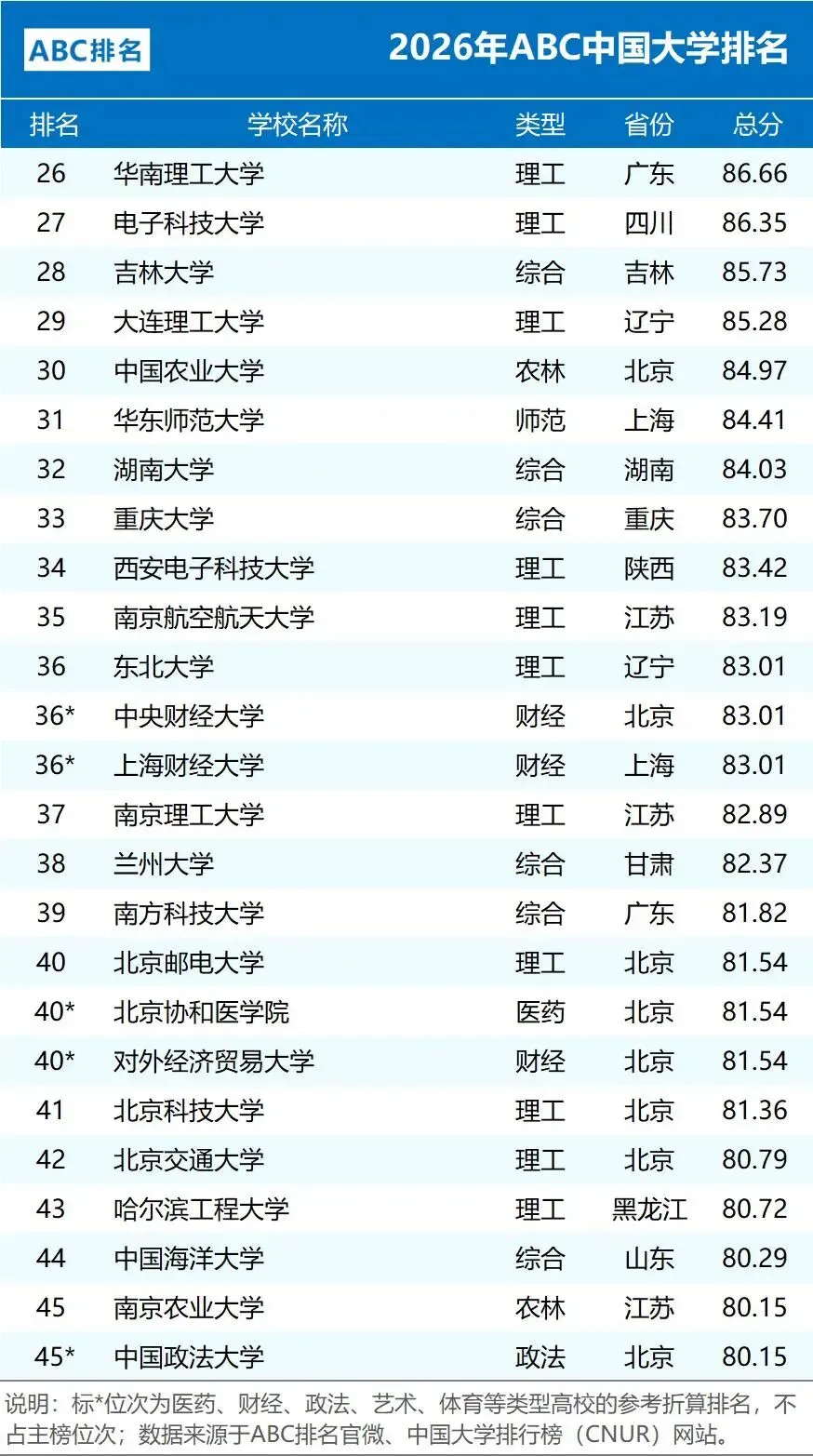 ABC排名

2026年ABC中国大学排名

| 排名 | 学校名称 | 类型 | 省份 | 总分 |
|---|---|---|---|---|
| 26 | 华南理工大学 | 理工 | 广东 | 86.66 |
| 27 | 电子科技大学 | 理工 | 四川 | 86.35 |
| 28 | 吉林大学 | 综合 | 吉林 | 85.73 |
| 29 | 大连理工大学 | 理工 | 辽宁 | 85.28 |
| 30 | 中国农业大学 | 农林 | 北京 | 84.97 |
| 31 | 华东师范大学 | 师范 | 上海 | 84.41 |
| 32 | 湖南大学 | 综合 | 湖南 | 84.03 |
| 33 | 重庆大学 | 综合 | 重庆 | 83.70 |
| 34 | 西安电子科技大学 | 理工 | 陕西 | 83.42 |
| 35 | 南京航空航天大学 | 理工 | 江苏 | 83.19 |
| 36 | 东北大学 | 理工 | 辽宁 | 83.01 |
| 36* | 中央财经大学 | 财经 | 北京 | 83.01 |
| 36* | 上海财经大学 | 财经 | 上海 | 83.01 |
| 37 | 南京理工大学 | 理工 | 江苏 | 82.89 |
| 38 | 兰州大学 | 综合 | 甘肃 | 82.37 |
| 39 | 南方科技大学 | 综合 | 广东 | 81.82 |
| 40 | 北京邮电大学 | 理工 | 北京 | 81.54 |
| 40* | 北京协和医学院 | 医药 | 北京 | 81.54 |
| 40* | 对外经济贸易大学 | 财经 | 北京 | 81.54 |
| 41 | 北京科技大学 | 理工 | 北京 | 81.36 |
| 42 | 北京交通大学 | 理工 | 北京 | 80.79 |
| 43 | 哈尔滨工程大学 | 理工 | 黑龙江 | 80.72 |
| 44 | 中国海洋大学 | 综合 | 山东 | 80.29 |
| 45 | 南京农业大学 | 农林 | 江苏 | 80.15 |
| 45* | 中国政法大学 | 政法 | 北京 | 80.15 |

说明：标*位次为医药、财经、政法、艺术、体育等类型高校的参考折算排名，不占主榜位次；数据来源于ABC排名官微、中国大学排行榜（CNUR）网站。